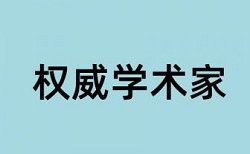 权威学术家